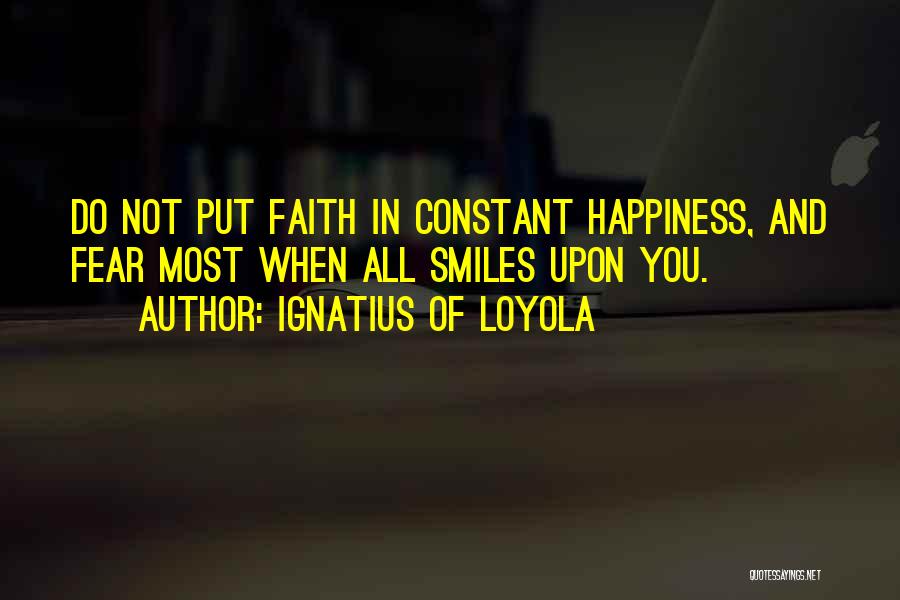 DO NOT PUT FAITH IN CONSTANT HAPPINESS, AND FEAR MOST WHEN ALL SMILES UPON YOU.

AUTHOR: IGNATIUS OF LOYOLA

QUOTESSAYINGS.NET